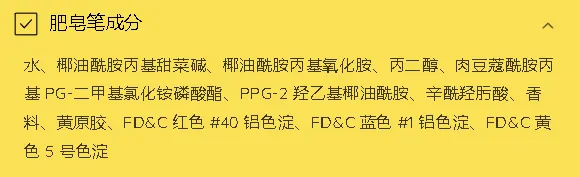 肥皂笔成分

水、椰油酰胺丙基甜菜碱、椰油酰胺丙基氧化胺、丙二醇、肉豆蔻酰胺丙基 PG-二甲基氯化铵磷酸酯、PPG-2 羟乙基椰油酰胺、辛酰羟肟酸、香料、黄原胶、FD&C 红色 #40 铝色淀、FD&C 蓝色 #1 铝色淀、FD&C 黄色 5 号色淀